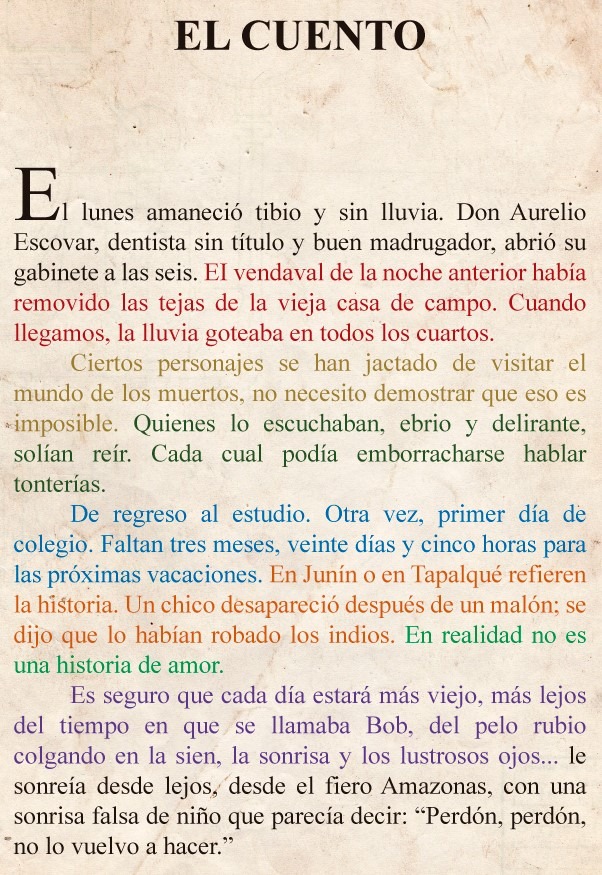 EL CUENTO

El lunes amaneció tibio y sin lluvia. Don Aurelio Escovar, dentista sin título y buen madrugador, abrió su gabinete a las seis. El vendaval de la noche anterior había removido las tejas de la vieja casa de campo. Cuando llegamos, la lluvia goteaba en todos los cuartos.

Ciertos personajes se han jactado de visitar el mundo de los muertos, no necesito demostrar que eso es imposible. Quienes lo escuchaban, ebrio y delirante, solían reír. Cada cual podía emborracharse hablar tonterías.

De regreso al estudio. Otra vez, primer día de colegio. Faltan tres meses, veinte días y cinco horas para las próximas vacaciones. En Junín o en Tapalqué refieren la historia. Un chico desapareció después de un malón; se dijo que lo habían robado los indios. En realidad no es una historia de amor.

Es seguro que cada día estará más viejo, más lejos del tiempo en que se llamaba Bob, del pelo rubio colgando en la sien, la sonrisa y los lustrosos ojos... le sonreía desde lejos, desde el fiero Amazonas, con una sonrisa falsa de niño que parecía decir: “Perdón, perdón, no lo vuelvo a hacer.”